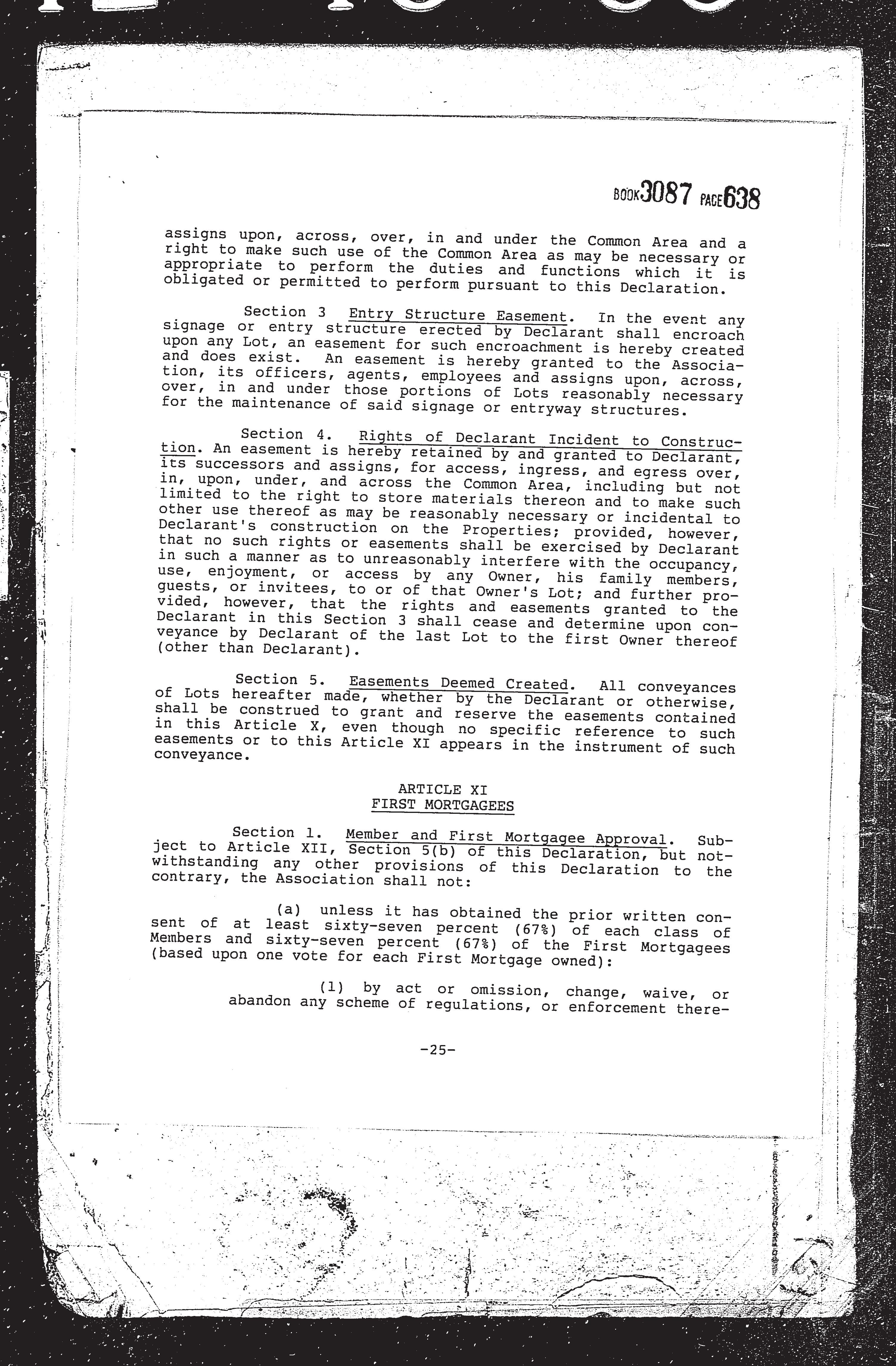 BOOK 3087 PAGE 638

assigns upon, across, over, in and under the Common Area and a right to make such use of the Common Area as may be necessary or appropriate to perform the duties and functions which it is obligated or permitted to perform pursuant to this Declaration.

Section 3 Entry Structure Easement. In the event any signage or entry structure erected by Declarant shall encroach upon any Lot, an easement for such encroachment is hereby created and does exist. An easement is hereby granted to the Association, its officers, agents, employees and assigns upon, across, over, in and under those portions of Lots reasonably necessary for the maintenance of said signage or entryway structures.

Section 4. Rights of Declarant Incident to Construction. An easement is hereby retained by and granted to Declarant, its successors and assigns, for access, ingress, and egress over, in, upon, under, and across the Common Area, including but not limited to the right to store materials thereon and to make such other use thereof as may be reasonably necessary or incidental to Declarant's construction on the Properties; provided, however, that no such rights or easements shall be exercised by Declarant in such a manner as to unreasonably interfere with the occupancy, use, enjoyment, or access by any Owner, his family members, guests, or invitees, to or of that Owner's Lot; and further provided, however, that the rights and easements granted to the Declarant in this Section 3 shall cease and determine upon conveyance by Declarant of the last Lot to the first Owner thereof (other than Declarant).

Section 5. Easements Deemed Created. All conveyances of Lots hereafter made, whether by the Declarant or otherwise, shall be construed to grant and reserve the easements contained in this Article X, even though no specific reference to such easements or to this Article XI appears in the instrument of such conveyance.

ARTICLE XI
FIRST MORTGAGEES

Section 1. Member and First Mortgagee Approval. Subject to Article XII, Section 5(b) of this Declaration, but notwithstanding any other provisions of this Declaration to the contrary, the Association shall not:

(a) unless it has obtained the prior written consent of at least sixty-seven percent (67%) of each class of Members and sixty-seven percent (67%) of the First Mortgagees (based upon one vote for each First Mortgage owned):

(1) by act or omission, change, waive, or abandon any scheme of regulations, or enforcement there-

-25-